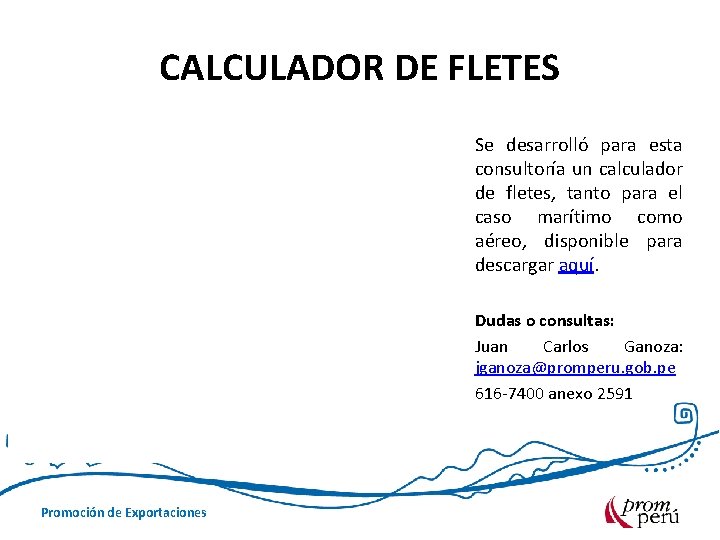 CALCULADOR DE FLETES

Se desarrolló para esta consultoría un calculador de fletes, tanto para el caso marítimo como aéreo, disponible para descargar aquí.

Dudas o consultas:

Juan Carlos Ganoza: jganoza@promperu.gob.pe

616-7400 anexo 2591

Promoción de Exportaciones

prom perú